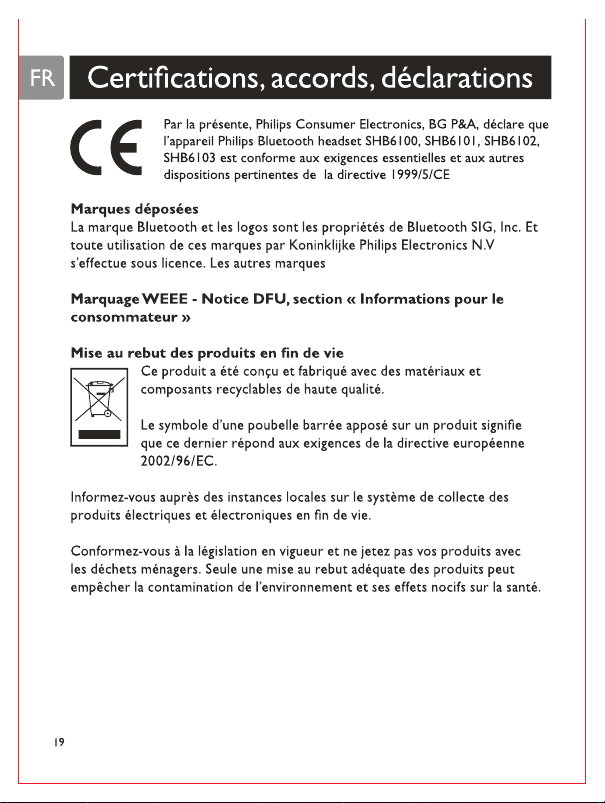 FR

Certifications, accords, déclarations

CE

Par la présente, Philips Consumer Electronics, BG P&A, déclare que l'appareil Philips Bluetooth headset SHB6100, SHB6101, SHB6102, SHB6103 est conforme aux exigences essentielles et aux autres dispositions pertinentes de la directive 1999/5/CE

Marques déposées
La marque Bluetooth et les logos sont les propriétés de Bluetooth SIG, Inc. Et toute utilisation de ces marques par Koninklijke Philips Electronics N.V s'effectue sous licence. Les autres marques

Marquage WEEE - Notice DFU, section « Informations pour le consommateur »

Mise au rebut des produits en fin de vie
Ce produit a été conçu et fabriqué avec des matériaux et composants recyclables de haute qualité.

Le symbole d'une poubelle barrée apposé sur un produit signifie que ce dernier répond aux exigences de la directive européenne 2002/96/EC.

Informez-vous auprès des instances locales sur le système de collecte des produits électriques et électroniques en fin de vie.

Conformez-vous à la législation en vigueur et ne jetez pas vos produits avec les déchets ménagers. Seule une mise au rebut adéquate des produits peut empêcher la contamination de l'environnement et ses effets nocifs sur la santé.

19